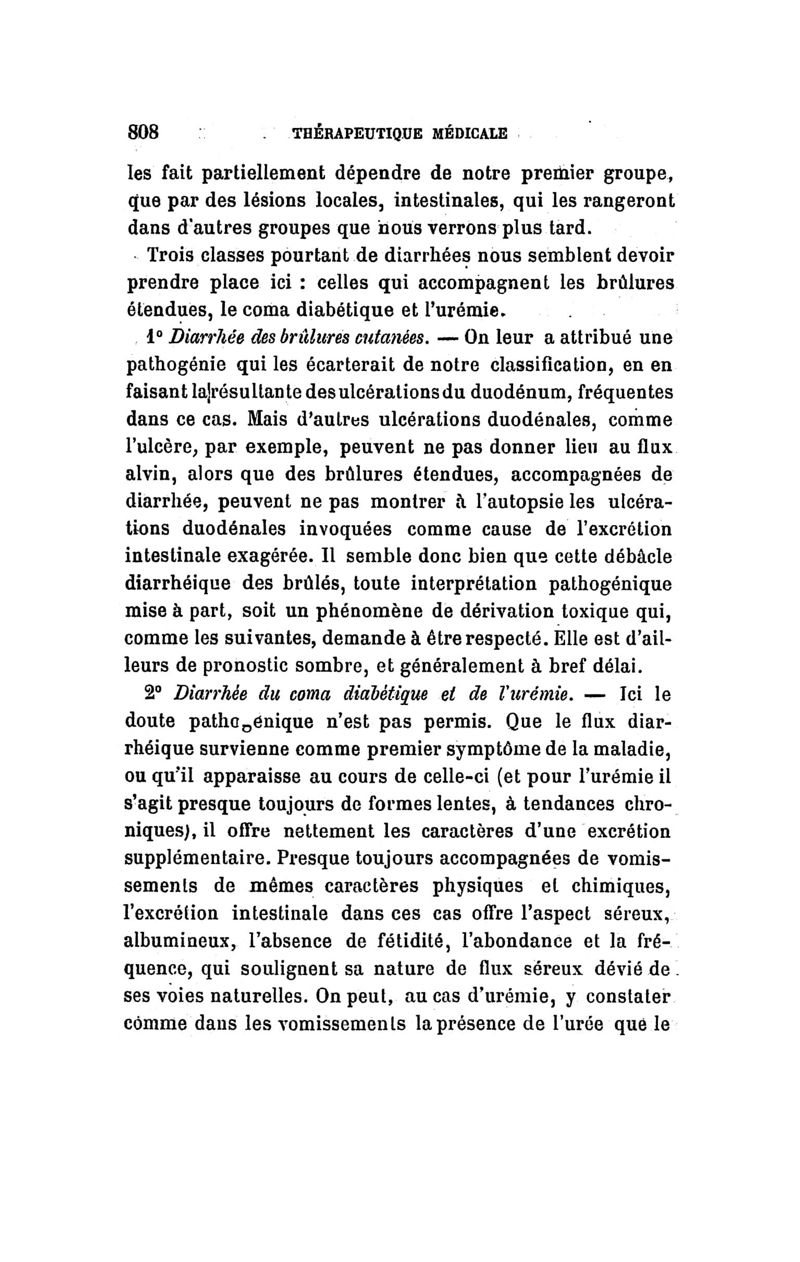 808 THÉRAPEUTIQUE MÉDICALE

les fait partiellement dépendre de notre premier groupe, que par des lésions locales, intestinales, qui les rangeront dans d'autres groupes que nous verrons plus tard.

Trois classes pourtant de diarrhées nous semblent devoir prendre place ici : celles qui accompagnent les brûlures étendues, le coma diabétique et l'urémie.

1° Diarrhée des brûlures cutanées. — On leur a attribué une pathogénie qui les écarterait de notre classification, en en faisant la résultante des ulcérations du duodénum, fréquentes dans ce cas. Mais d'autres ulcérations duodénales, comme l'ulcère, par exemple, peuvent ne pas donner lieu au flux alvin, alors que des brûlures étendues, accompagnées de diarrhée, peuvent ne pas montrer à l'autopsie les ulcérations duodénales invoquées comme cause de l'excrétion intestinale exagérée. Il semble donc bien que cette débâcle diarrhéique des brûlés, toute interprétation pathogénique mise à part, soit un phénomène de dérivation toxique qui, comme les suivantes, demande à être respecté. Elle est d'ailleurs de pronostic sombre, et généralement à bref délai.

2° Diarrhée du coma diabétique et de l'urémie. — Ici le doute pathogénique n'est pas permis. Que le flux diarrhéique survienne comme premier symptôme de la maladie, ou qu'il apparaisse au cours de celle-ci (et pour l'urémie il s'agit presque toujours de formes lentes, à tendances chroniques), il offre nettement les caractères d'une excrétion supplémentaire. Presque toujours accompagnées de vomissements de mêmes caractères physiques et chimiques, l'excrétion intestinale dans ces cas offre l'aspect séreux, albumineux, l'absence de fétidité, l'abondance et la fréquence, qui soulignent sa nature de flux séreux dévié de ses voies naturelles. On peut, au cas d'urémie, y constater comme dans les vomissements la présence de l'urée que le